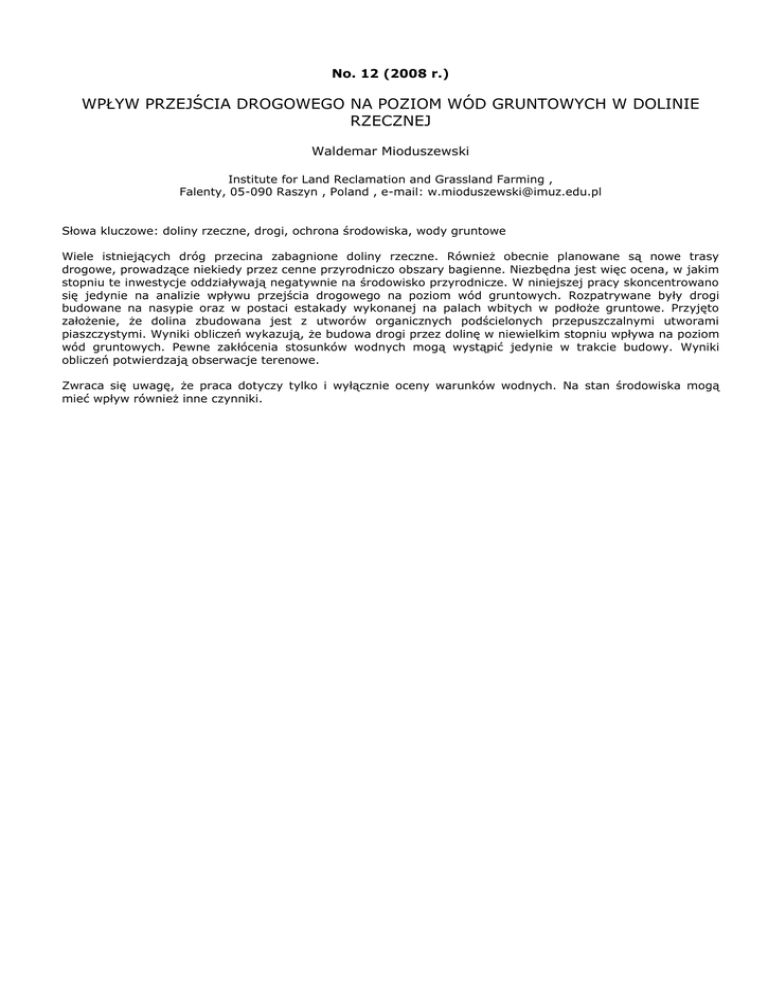 No. 12 (2008 r.)

WPŁYW PRZEJŚCIA DROGOWEGO NA POZIOM WÓD GRUNTOWYCH W DOLINIE RZECZNEJ

Waldemar Mioduszewski

Institute for Land Reclamation and Grassland Farming , Falenty, 05-090 Raszyn , Poland , e-mail: w.mioduszewski@imuz.edu.pl

Słowa kluczowe: doliny rzeczne, drogi, ochrona środowiska, wody gruntowe

Wiele istniejących dróg przecina zabagnione doliny rzeczne. Również obecnie planowane są nowe trasy drogowe, prowadzące niekiedy przez cenne przyrodniczo obszary bagienne. Niezbędna jest więc ocena, w jakim stopniu te inwestycje oddziaływają negatywnie na środowisko przyrodnicze. W niniejszej pracy skoncentrowano się jedynie na analizie wpływu przejścia drogowego na poziom wód gruntowych. Rozpatrywane były drogi budowane na nasypie oraz w postaci estakady wykonanej na palach wbitych w podłoże gruntowe. Przyjęto założenie, że dolina zbudowana jest z utworów organicznych podścielonych przepuszczalnymi utworami piaszczystymi. Wyniki obliczeń wykazują, że budowa drogi przez dolinę w niewielkim stopniu wpływa na poziom wód gruntowych. Pewne zakłócenia stosunków wodnych mogą wystąpić jedynie w trakcie budowy. Wyniki obliczeń potwierdzają obserwacje terenowe.

Zwraca się uwagę, że praca dotyczy tylko i wyłącznie oceny warunków wodnych. Na stan środowiska mogą mieć wpływ również inne czynniki.